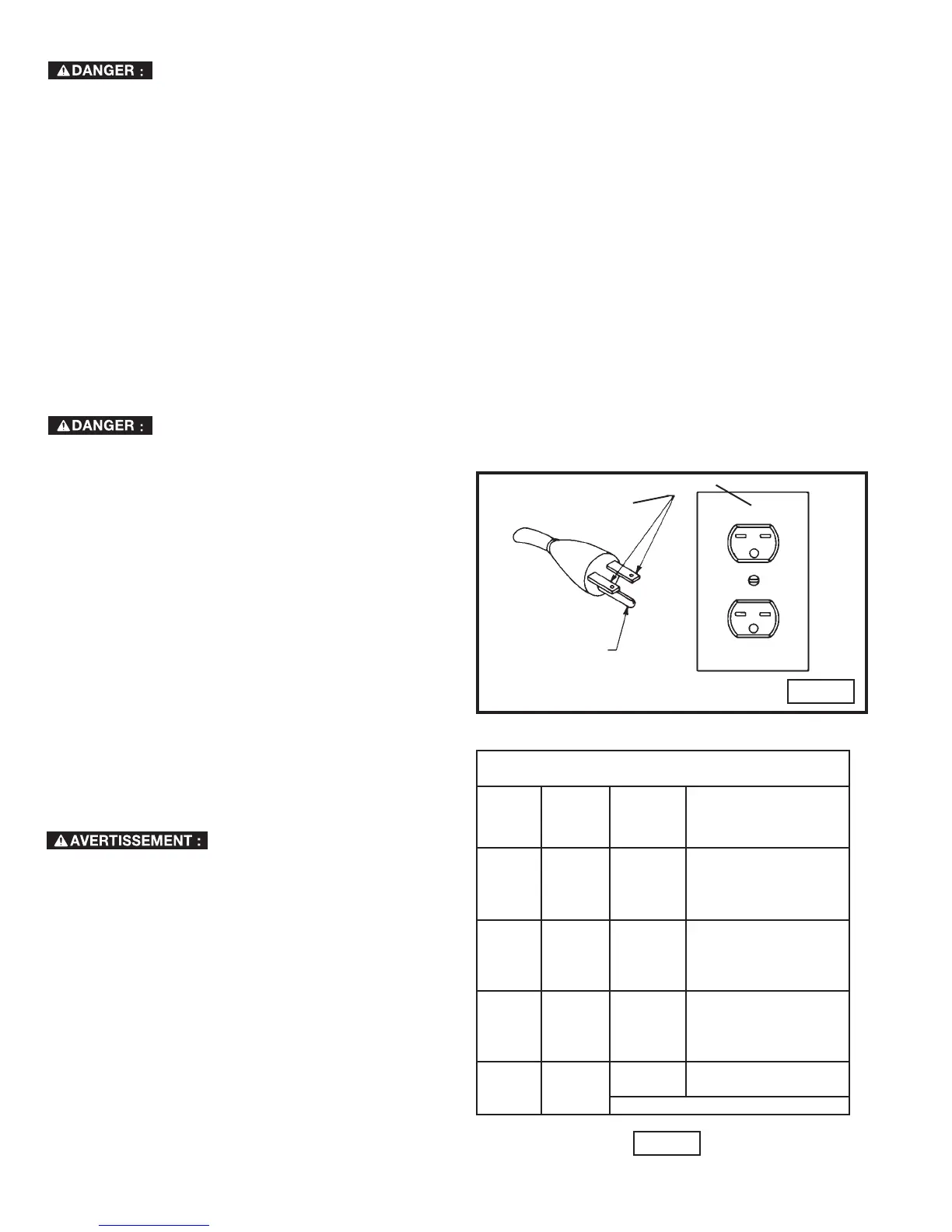 DANGER :

DANGER :

AVERTISSEMENT :